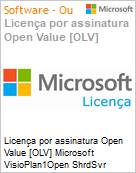 Software - Ou

Microsoft

Licença por assinatura Open Value [OLV]

Microsoft

Licença

Licença por assinatura Open Value [OLV] Microsoft VisioPlan1Open ShrdSvr